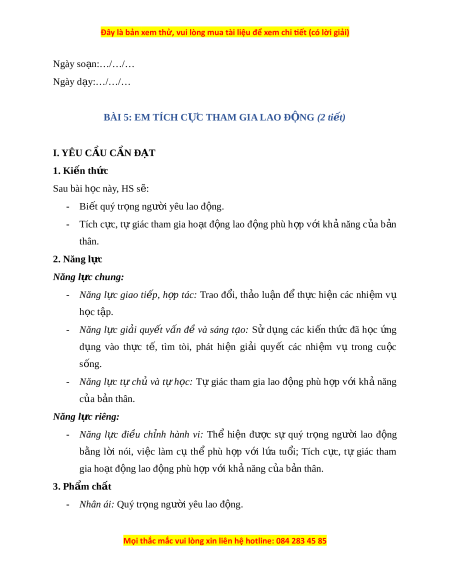 Đây là bản xem thử, vui lòng mua tài liệu để xem chi tiết (có lời giải)

Ngày soạn:…/…/…

Ngày dạy:…/…/…

BÀI 5: EM TÍCH CỰC THAM GIA LAO ĐỘNG (2 tiết)

I. YÊU CẦU CẦN ĐẠT

1. Kiến thức

Sau bài học này, HS sẽ:

- Biết quý trọng người yêu lao động.
- Tích cực, tự giác tham gia hoạt động lao động phù hợp với khả năng của bản thân.

2. Năng lực

Năng lực chung:

- Năng lực giao tiếp, hợp tác: Trao đổi, thảo luận để thực hiện các nhiệm vụ học tập.
- Năng lực giải quyết vấn đề và sáng tạo: Sử dụng các kiến thức đã học ứng dụng vào thực tế, tìm tòi, phát hiện giải quyết các nhiệm vụ trong cuộc sống.
- Năng lực tự chủ và tự học: Tự giác tham gia lao động phù hợp với khả năng của bản thân.

Năng lực riêng:

- Năng lực điều chỉnh hành vi: Thể hiện được sự quý trọng người lao động bằng lời nói, việc làm cụ thể phù hợp với lứa tuổi; Tích cực, tự giác tham gia hoạt động lao động phù hợp với khả năng của bản thân.

3. Phẩm chất

- Nhân ái: Quý trọng người yêu lao động.

Mọi thắc mắc vui lòng xin liên hệ hotline: 084 283 45 85